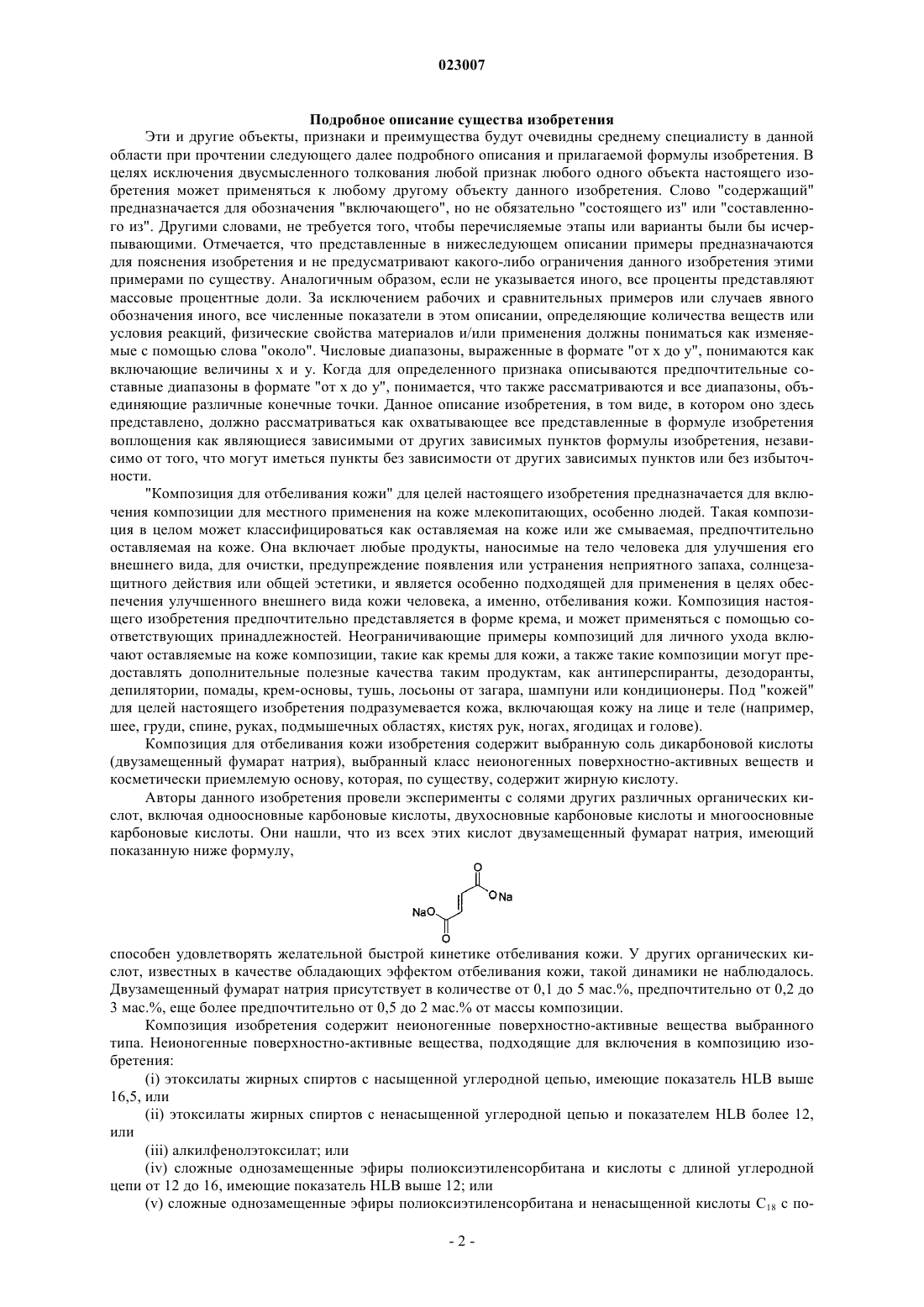 023007

Подробное описание существа изобретения

Эти и другие объекты, признаки и преимущества будут очевидны среднему специалисту в данной области при прочтении следующего далее подробного описания и прилагаемой формулы изобретения. В целях исключения двусмысленного толкования любой признак любого одного объекта настоящего изобретения может применяться к любому другому объекту данного изобретения. Слово "содержащий" предназначается для обозначения "включающего", но не обязательно "состоящего из" или "составленного из". Другими словами, не требуется того, чтобы перечисляемые этапы или варианты были бы исчерпывающими. Отмечается, что представленные в нижеследующем описании примеры предназначаются для пояснения изобретения и не предусматривают какого-либо ограничения данного изобретения этими примерами по существу. Аналогичным образом, если не указывается иного, все проценты представляют массовые процентные доли. За исключением рабочих и сравнительных примеров или случаев явного обозначения иного, все численные показатели в этом описании, определяющие количества веществ или условия реакций, физические свойства материалов и/или применения должны пониматься как изменяемые с помощью слова "около". Числовые диапазоны, выраженные в формате "от x до y", понимаются как включающие величины x и y. Когда для определенного признака описываются предпочтительные составные диапазоны в формате "от x до y", понимается, что также рассматриваются и все диапазоны, объединяющие различные конечные точки. Данное описание изобретения, в том виде, в котором оно здесь представлено, должно рассматриваться как охватывающее все представленные в формуле изобретения воплощения как являющиеся зависимыми от других зависимых пунктов формулы изобретения, независимо от того, что могут иметься пункты без зависимости от других зависимых пунктов или без избыточности.

"Композиция для отбеливания кожи" для целей настоящего изобретения предназначается для включения композиции для местного применения на коже млекопитающих, особенно людей. Такая композиция в целом может классифицироваться как оставляемая на коже или же смываемая, предпочтительно оставляемая на коже. Она включает любые продукты, наносимые на тело человека для улучшения его внешнего вида, для очистки, предупреждение появления или устранения неприятного запаха, солнцезащитного действия или общей эстетики, и является особенно подходящей для применения в целях обеспечения улучшенного внешнего вида кожи человека, а именно, отбеливания кожи. Композиция настоящего изобретения предпочтительно представляется в форме крема, и может применяться с помощью соответствующих принадлежностей. Неограничивающие примеры композиций для личного ухода включают оставляемые на коже композиции, такие как кремы для кожи, а также такие композиции могут предоставлять дополнительные полезные качества таким продуктам, как антиперспиранты, дезодоранты, депилятории, помады, крем-основы, тушь, лосьоны от загара, шампуни или кондиционеры. Под "кожей" для целей настоящего изобретения подразумевается кожа, включающая кожу на лице и теле (например, шее, груди, спине, руках, подмышечных областях, кистях рук, ногах, ягодицах и голове).

Композиция для отбеливания кожи изобретения содержит выбранную соль дикарбоновой кислоты (двузамещенный фумарат натрия), выбранный класс неионогенных поверхностно-активных веществ и косметически приемлемую основу, которая, по существу, содержит жирную кислоту.

Авторы данного изобретения провели эксперименты с солями других различных органических кислот, включая одноосновные карбоновые кислоты, двухосновные карбоновые кислоты и многоосновные карбоновые кислоты. Они нашли, что из всех этих кислот двузамещенный фумарат натрия, имеющий показанную ниже формулу,

O
ONa
NaO
O

способен удовлетворять желательной быстрой кинетике отбеливания кожи. У других органических кислот, известных в качестве обладающих эффектом отбеливания кожи, такой динамики не наблюдалось. Двузамещенный фумарат натрия присутствует в количестве от 0,1 до 5 мас.%, предпочтительно от 0,2 до 3 мас.%, еще более предпочтительно от 0,5 до 2 мас.% от массы композиции.

Композиция изобретения содержит неионогенные поверхностно-активные вещества выбранного типа. Неионогенные поверхностно-активные вещества, подходящие для включения в композицию изобретения:

(i) этоксилаты жирных спиртов с насыщенной углеродной цепью, имеющие показатель HLB выше 16,5, или

(ii) этоксилаты жирных спиртов с ненасыщенной углеродной цепью и показателем HLB более 12, или

(iii) алкилфенолэтоксилат; или

(iv) сложные однозамещенные эфиры полиоксиэтиленсорбитана и кислоты с длиной углеродной цепи от 12 до 16, имеющие показатель HLB выше 12; или

(v) сложные однозамещенные эфиры полиоксиэтиленсорбитана и ненасыщенной кислоты $C_{18}$ с по-

- 2 -